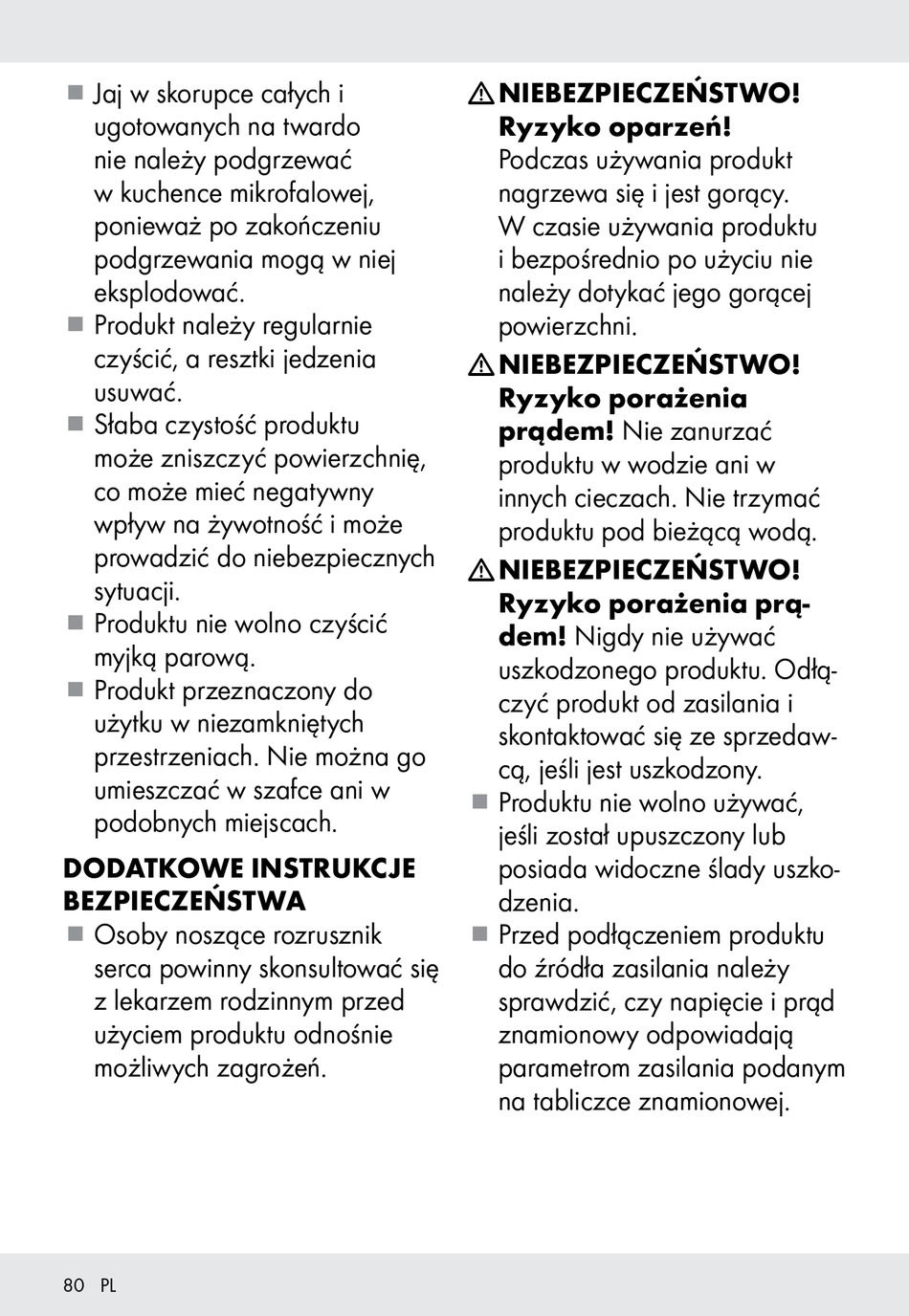 ■ Jaj w skorupce całych i ugotowanych na twardo nie należy podgrzewać w kuchence mikrofalowej, ponieważ po zakończeniu podgrzewania mogą w niej eksplodować.
■ Produkt należy regularnie czyścić, a resztki jedzenia usuwać.
■ Słaba czystość produktu może zniszczyć powierzchnię, co może mieć negatywny wpływ na żywotność i może prowadzić do niebezpiecznych sytuacji.
■ Produktu nie wolno czyścić myjką parową.
■ Produkt przeznaczony do użytku w niezamkniętych przestrzeniach. Nie można go umieszczać w szafce ani w podobnych miejscach.

DODATKOWE INSTRUKCJE BEZPIECZEŃSTWA
■ Osoby noszące rozrusznik serca powinny skonsultować się z lekarzem rodzinnym przed użyciem produktu odnośnie możliwych zagrożeń.

⚠ NIEBEZPIECZEŃSTWO! Ryzyko oparzeń! Podczas używania produkt nagrzewa się i jest gorący. W czasie używania produktu i bezpośrednio po użyciu nie należy dotykać jego gorącej powierzchni.
⚠ NIEBEZPIECZEŃSTWO! Ryzyko porażenia prądem! Nie zanurzać produktu w wodzie ani w innych cieczach. Nie trzymać produktu pod bieżącą wodą.
⚠ NIEBEZPIECZEŃSTWO! Ryzyko porażenia prądem! Nigdy nie używać uszkodzonego produktu. Odłączyć produkt od zasilania i skontaktować się ze sprzedawcą, jeśli jest uszkodzony.
■ Produktu nie wolno używać, jeśli został upuszczony lub posiada widoczne ślady uszkodzenia.
■ Przed podłączeniem produktu do źródła zasilania należy sprawdzić, czy napięcie i prąd znamionowy odpowiadają parametrom zasilania podanym na tabliczce znamionowej.

80 PL